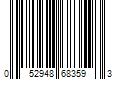 0 52948 68359 3